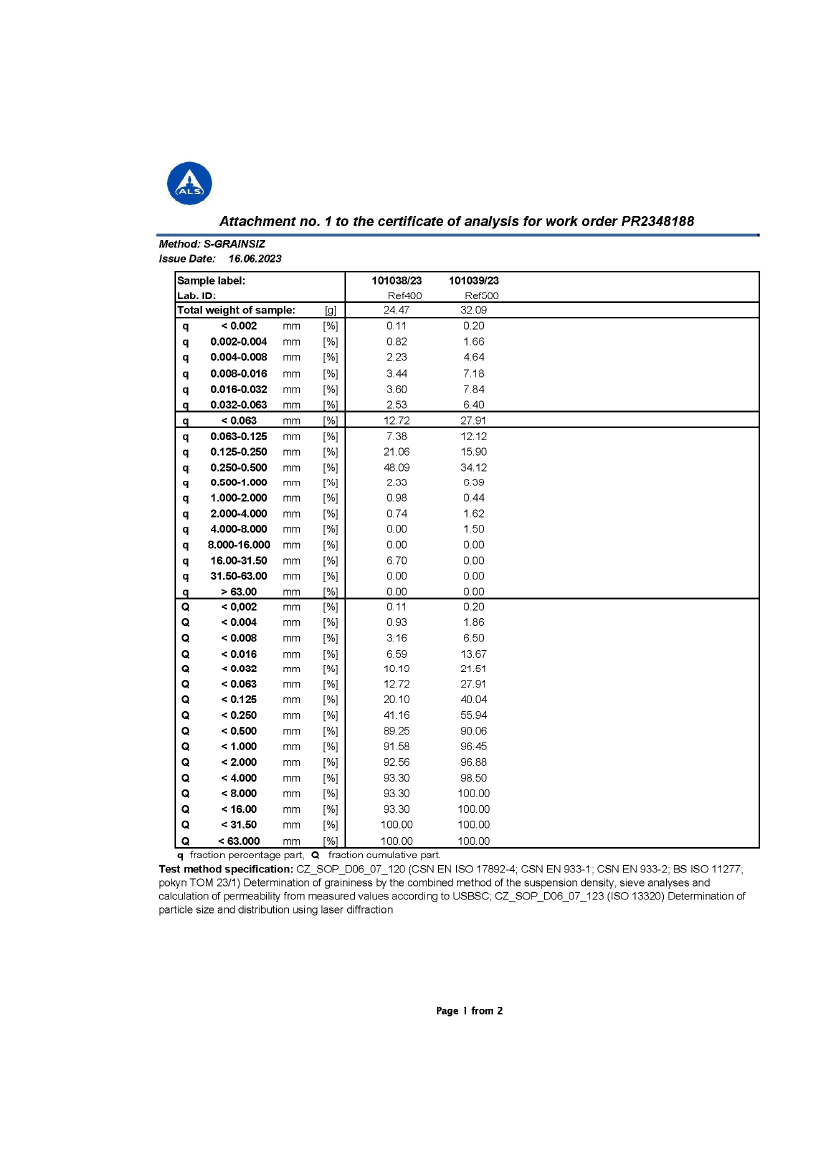 ALS

Attachment no. 1 to the certificate of analysis for work order PR2348188

Method: S-GRAINSIZ
Issue Date: 16.06.2023

| Sample label: | | | | 101038/23 | 101039/23 |
|---|---|---|---|---|---|
| Lab. ID: | | | | Ref400 | Ref500 |
| Total weight of sample: | | | [g] | 24.47 | 32.09 |
| q | < 0.002 | mm | [%] | 0.11 | 0.20 |
| q | 0.002-0.004 | mm | [%] | 0.82 | 1.66 |
| q | 0.004-0.008 | mm | [%] | 2.23 | 4.64 |
| q | 0.008-0.016 | mm | [%] | 3.44 | 7.18 |
| q | 0.016-0.032 | mm | [%] | 3.60 | 7.84 |
| q | 0.032-0.063 | mm | [%] | 2.53 | 6.40 |
| q | < 0.063 | mm | [%] | 12.72 | 27.91 |
| q | 0.063-0.125 | mm | [%] | 7.38 | 12.12 |
| q | 0.125-0.250 | mm | [%] | 21.06 | 15.90 |
| q | 0.250-0.500 | mm | [%] | 48.09 | 34.12 |
| q | 0.500-1.000 | mm | [%] | 2.33 | 6.39 |
| q | 1.000-2.000 | mm | [%] | 0.98 | 0.44 |
| q | 2.000-4.000 | mm | [%] | 0.74 | 1.62 |
| q | 4.000-8.000 | mm | [%] | 0.00 | 1.50 |
| q | 8.000-16.000 | mm | [%] | 0.00 | 0.00 |
| q | 16.00-31.50 | mm | [%] | 6.70 | 0.00 |
| q | 31.50-63.00 | mm | [%] | 0.00 | 0.00 |
| q | > 63.00 | mm | [%] | 0.00 | 0.00 |
| Q | < 0,002 | mm | [%] | 0.11 | 0.20 |
| Q | < 0.004 | mm | [%] | 0.93 | 1.86 |
| Q | < 0.008 | mm | [%] | 3.16 | 6.50 |
| Q | < 0.016 | mm | [%] | 6.59 | 13.67 |
| Q | < 0.032 | mm | [%] | 10.10 | 21.51 |
| Q | < 0.063 | mm | [%] | 12.72 | 27.91 |
| Q | < 0.125 | mm | [%] | 20.10 | 40.04 |
| Q | < 0.250 | mm | [%] | 41.16 | 55.94 |
| Q | < 0.500 | mm | [%] | 89.25 | 90.06 |
| Q | < 1.000 | mm | [%] | 91.58 | 96.45 |
| Q | < 2.000 | mm | [%] | 92.56 | 96.88 |
| Q | < 4.000 | mm | [%] | 93.30 | 98.50 |
| Q | < 8.000 | mm | [%] | 93.30 | 100.00 |
| Q | < 16.00 | mm | [%] | 93.30 | 100.00 |
| Q | < 31.50 | mm | [%] | 100.00 | 100.00 |
| Q | < 63.000 | mm | [%] | 100.00 | 100.00 |

q fraction percentage part, Q fraction cumulative part.
Test method specification: CZ_SOP_D06_07_120 (CSN EN ISO 17892-4; CSN EN 933-1; CSN EN 933-2; BS ISO 11277; pokyn TOM 23/1) Determination of graininess by the combined method of the suspension density, sieve analyses and calculation of permeability from measured values according to USBSC; CZ_SOP_D06_07_123 (ISO 13320) Determination of particle size and distribution using laser diffraction

Page 1 from 2